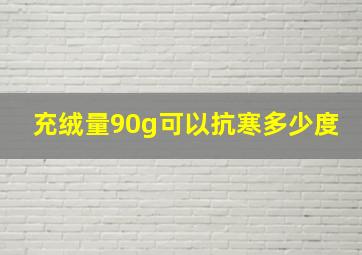 充绒量90g可以抗寒多少度